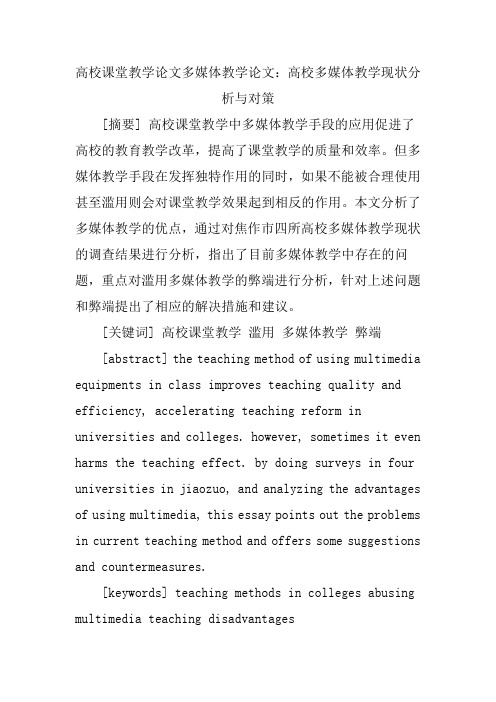 高校课堂教学论文多媒体教学论文：高校多媒体教学现状分析与对策

[摘要] 高校课堂教学中多媒体教学手段的应用促进了高校的教育教学改革，提高了课堂教学的质量和效率。但多媒体教学手段在发挥独特作用的同时，如果不能被合理使用甚至滥用则会对课堂教学效果起到相反的作用。本文分析了多媒体教学的优点，通过对焦作市四所高校多媒体教学现状的调查结果进行分析，指出了目前多媒体教学中存在的问题，重点对滥用多媒体教学的弊端进行分析，针对上述问题和弊端提出了相应的解决措施和建议。

[关键词] 高校课堂教学 滥用 多媒体教学 弊端

[abstract] the teaching method of using multimedia equipments in class improves teaching quality and efficiency, accelerating teaching reform in universities and colleges. however, sometimes it even harms the teaching effect. by doing surveys in four universities in jiaozuo, and analyzing the advantages of using multimedia, this essay points out the problems in current teaching method and offers some suggestions and countermeasures.

[keywords] teaching methods in colleges abusing multimedia teaching disadvantages